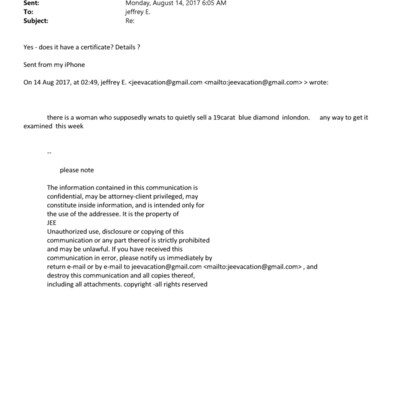 Sent: Monday, August 14, 2017 6:05 AM
To: jeffrey E.
Subject: Re:

Yes - does it have a certificate? Details ?

Sent from my iPhone

On 14 Aug 2017, at 02:49, jeffrey E. <jeevacation@gmail.com <mailto:jeevacation@gmail.com> > wrote:

there is a woman who supposedly wnats to quietly sell a 19carat blue diamond inlondon. any way to get it examined this week

--

please note

The information contained in this communication is confidential, may be attorney-client privileged, may constitute inside information, and is intended only for the use of the addressee. It is the property of JEE
Unauthorized use, disclosure or copying of this communication or any part thereof is strictly prohibited and may be unlawful. If you have received this communication in error, please notify us immediately by return e-mail or by e-mail to jeevacation@gmail.com <mailto:jeevacation@gmail.com> , and destroy this communication and all copies thereof, including all attachments. copyright -all rights reserved